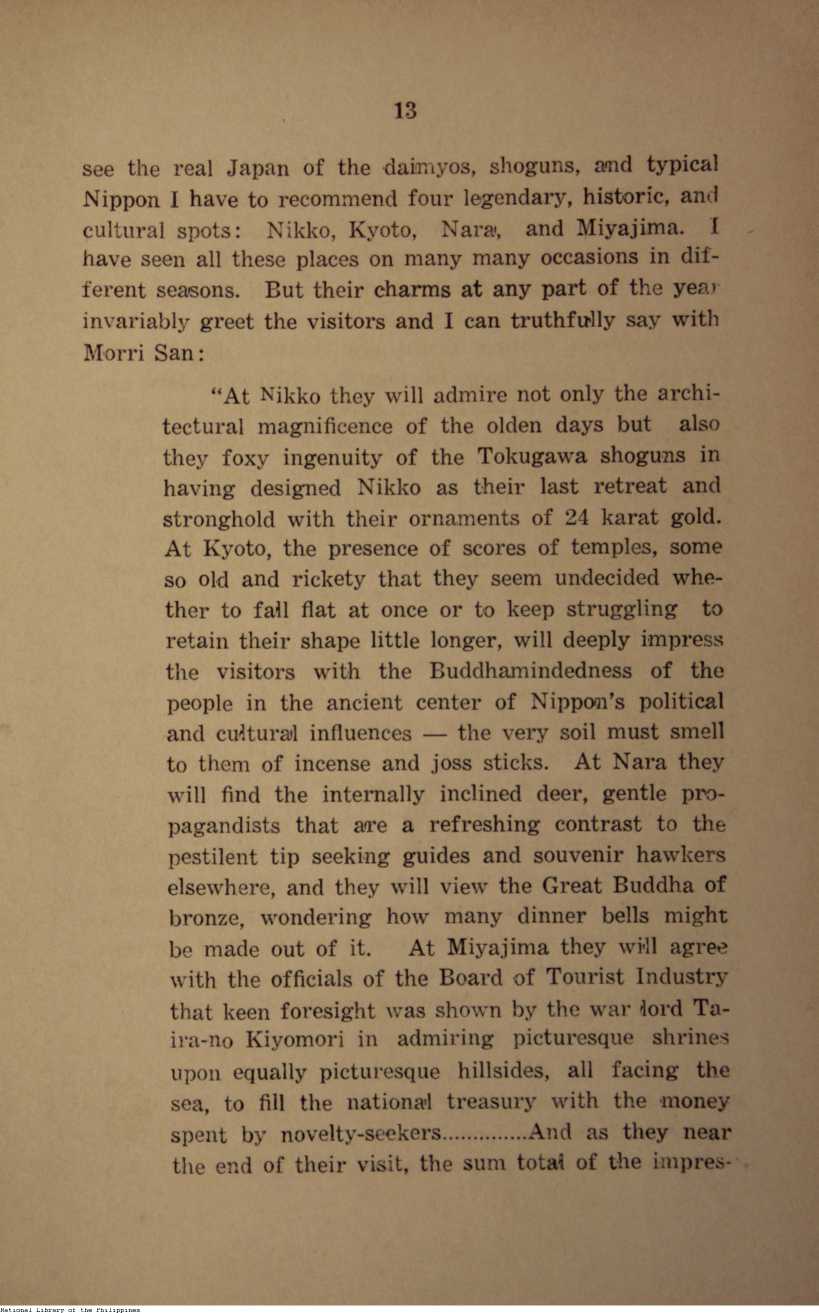 13

see the real Japan of the daimyos, shoguns, and typical Nippon I have to recommend four legendary, historic, and cultural spots: Nikko, Kyoto, Nara, and Miyajima. I have seen all these places on many many occasions in different seasons. But their charms at any part of the year invariably greet the visitors and I can truthfully say with Morri San:

"At Nikko they will admire not only the architectural magnificence of the olden days but also they foxy ingenuity of the Tokugawa shoguns in having designed Nikko as their last retreat and stronghold with their ornaments of 24 karat gold. At Kyoto, the presence of scores of temples, some so old and rickety that they seem undecided whether to fall flat at once or to keep struggling to retain their shape little longer, will deeply impress the visitors with the Buddhamindedness of the people in the ancient center of Nippon's political and cultural influences — the very soil must smell to them of incense and joss sticks. At Nara they will find the internally inclined deer, gentle propagandists that are a refreshing contrast to the pestilent tip seeking guides and souvenir hawkers elsewhere, and they will view the Great Buddha of bronze, wondering how many dinner bells might be made out of it. At Miyajima they will agree with the officials of the Board of Tourist Industry that keen foresight was shown by the war lord Taira-no Kiyomori in admiring picturesque shrines upon equally picturesque hillsides, all facing the sea, to fill the national treasury with the money spent by novelty-seekers..............And as they near the end of their visit, the sum total of the impres-

National Library of the Philippines